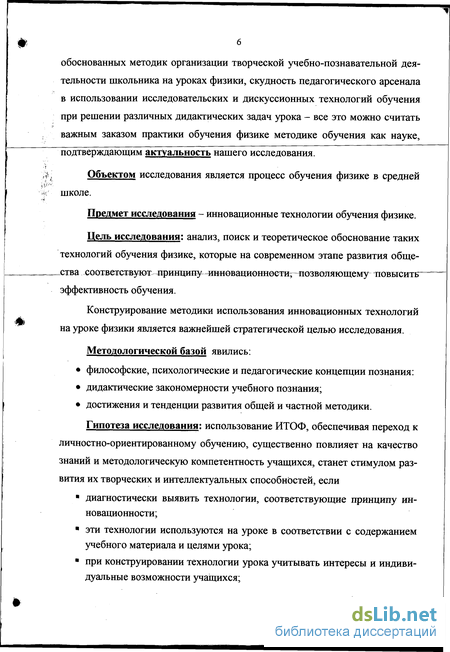 6

обоснованных методик организации творческой учебно-познавательной деятельности школьника на уроках физики, скудность педагогического арсенала в использовании исследовательских и дискуссионных технологий обучения при решении различных дидактических задач урока – все это можно считать важным заказом практики обучения физике методике обучения как науке, подтверждающим актуальность нашего исследования.

Объектом исследования является процесс обучения физике в средней школе.

Предмет исследования – инновационные технологии обучения физике.

Цель исследования: анализ, поиск и теоретическое обоснование таких технологий обучения физике, которые на современном этапе развития общества соответствуют принципу инновационности, позволяющему повысить эффективность обучения.

Конструирование методики использования инновационных технологий на уроке физики является важнейшей стратегической целью исследования.

Методологической базой явились:

• философские, психологические и педагогические концепции познания:
• дидактические закономерности учебного познания;
• достижения и тенденции развития общей и частной методики.

Гипотеза исследования: использование ИТОФ, обеспечивая переход к личностно-ориентированному обучению, существенно повлияет на качество знаний и методологическую компетентность учащихся, станет стимулом развития их творческих и интеллектуальных способностей, если

▪ диагностически выявить технологии, соответствующие принципу инновационности;
▪ эти технологии используются на уроке в соответствии с содержанием учебного материала и целями урока;
▪ при конструировании технологии урока учитывать интересы и индивидуальные возможности учащихся;

dsLib.net
библиотека диссертаций